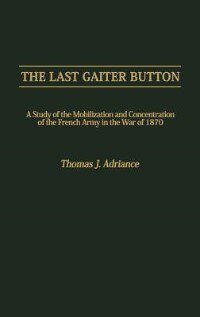 THE LAST GAITER BUTTON

A Study of the Mobilization and Concentration of the French Army in the War of 1870

Thomas J. Adriance